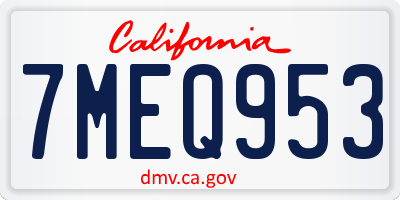 California

7MEQ953

dmv.ca.gov